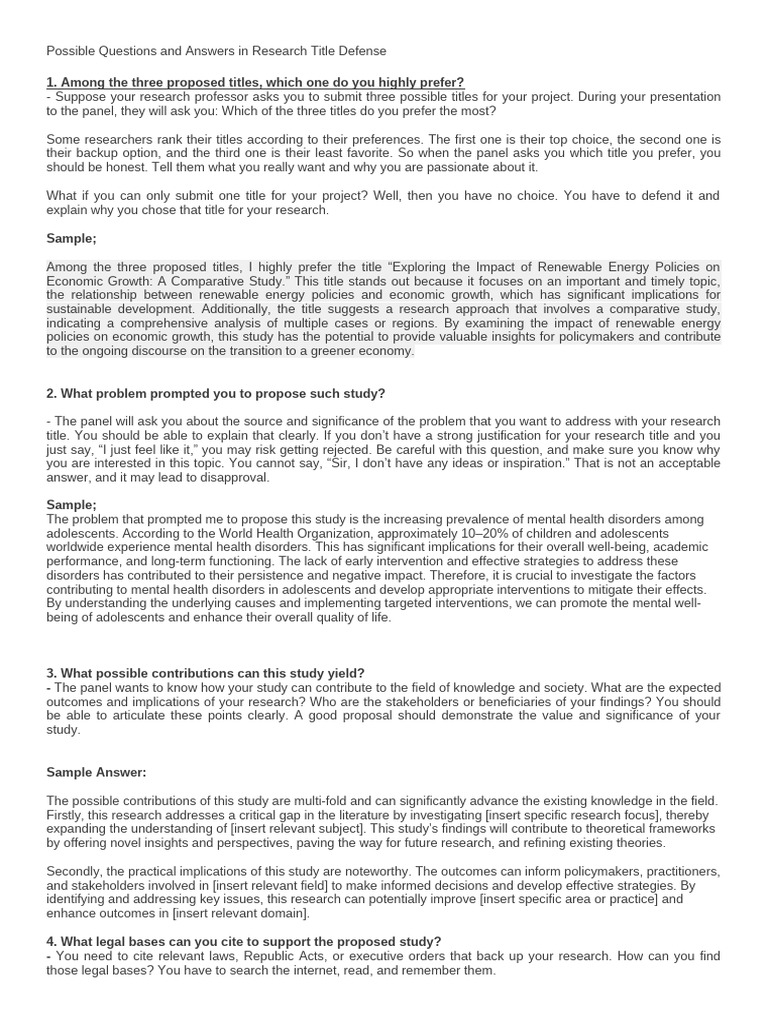 Possible Questions and Answers in Research Title Defense

1. Among the three proposed titles, which one do you highly prefer?
- Suppose your research professor asks you to submit three possible titles for your project. During your presentation to the panel, they will ask you: Which of the three titles do you prefer the most?

Some researchers rank their titles according to their preferences. The first one is their top choice, the second one is their backup option, and the third one is their least favorite. So when the panel asks you which title you prefer, you should be honest. Tell them what you really want and why you are passionate about it.

What if you can only submit one title for your project? Well, then you have no choice. You have to defend it and explain why you chose that title for your research.

Sample;

Among the three proposed titles, I highly prefer the title “Exploring the Impact of Renewable Energy Policies on Economic Growth: A Comparative Study.” This title stands out because it focuses on an important and timely topic, the relationship between renewable energy policies and economic growth, which has significant implications for sustainable development. Additionally, the title suggests a research approach that involves a comparative study, indicating a comprehensive analysis of multiple cases or regions. By examining the impact of renewable energy policies on economic growth, this study has the potential to provide valuable insights for policymakers and contribute to the ongoing discourse on the transition to a greener economy.

2. What problem prompted you to propose such study?

- The panel will ask you about the source and significance of the problem that you want to address with your research title. You should be able to explain that clearly. If you don’t have a strong justification for your research title and you just say, “I just feel like it,” you may risk getting rejected. Be careful with this question, and make sure you know why you are interested in this topic. You cannot say, “Sir, I don’t have any ideas or inspiration.” That is not an acceptable answer, and it may lead to disapproval.

Sample;
The problem that prompted me to propose this study is the increasing prevalence of mental health disorders among adolescents. According to the World Health Organization, approximately 10–20% of children and adolescents worldwide experience mental health disorders. This has significant implications for their overall well-being, academic performance, and long-term functioning. The lack of early intervention and effective strategies to address these disorders has contributed to their persistence and negative impact. Therefore, it is crucial to investigate the factors contributing to mental health disorders in adolescents and develop appropriate interventions to mitigate their effects. By understanding the underlying causes and implementing targeted interventions, we can promote the mental well-being of adolescents and enhance their overall quality of life.

3. What possible contributions can this study yield?
- The panel wants to know how your study can contribute to the field of knowledge and society. What are the expected outcomes and implications of your research? Who are the stakeholders or beneficiaries of your findings? You should be able to articulate these points clearly. A good proposal should demonstrate the value and significance of your study.

Sample Answer:

The possible contributions of this study are multi-fold and can significantly advance the existing knowledge in the field. Firstly, this research addresses a critical gap in the literature by investigating [insert specific research focus], thereby expanding the understanding of [insert relevant subject]. This study’s findings will contribute to theoretical frameworks by offering novel insights and perspectives, paving the way for future research, and refining existing theories.

Secondly, the practical implications of this study are noteworthy. The outcomes can inform policymakers, practitioners, and stakeholders involved in [insert relevant field] to make informed decisions and develop effective strategies. By identifying and addressing key issues, this research can potentially improve [insert specific area or practice] and enhance outcomes in [insert relevant domain].

4. What legal bases can you cite to support the proposed study?
- You need to cite relevant laws, Republic Acts, or executive orders that back up your research. How can you find those legal bases? You have to search the internet, read, and remember them.